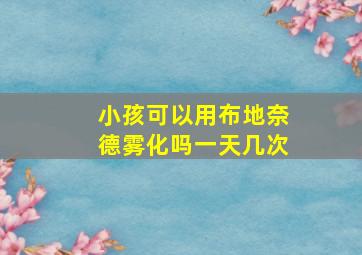 小孩可以用布地奈德雾化吗一天几次